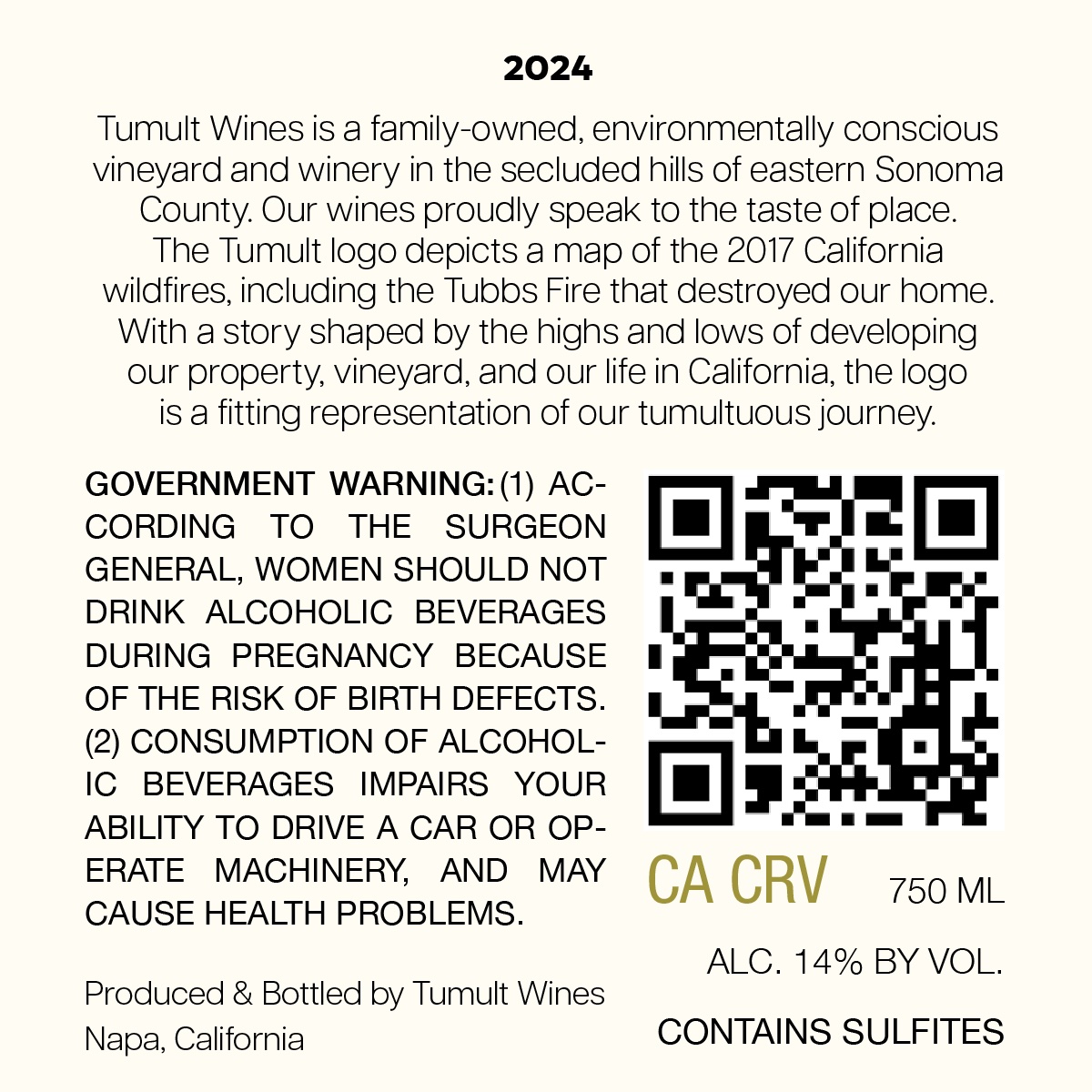 2024

Tumult Wines is a family-owned, environmentally conscious vineyard and winery in the secluded hills of eastern Sonoma County. Our wines proudly speak to the taste of place. The Tumult logo depicts a map of the 2017 California wildfires, including the Tubbs Fire that destroyed our home. With a story shaped by the highs and lows of developing our property, vineyard, and our life in California, the logo is a fitting representation of our tumultuous journey.

GOVERNMENT WARNING: (1) ACCORDING TO THE SURGEON GENERAL, WOMEN SHOULD NOT DRINK ALCOHOLIC BEVERAGES DURING PREGNANCY BECAUSE OF THE RISK OF BIRTH DEFECTS. (2) CONSUMPTION OF ALCOHOLIC BEVERAGES IMPAIRS YOUR ABILITY TO DRIVE A CAR OR OPERATE MACHINERY, AND MAY CAUSE HEALTH PROBLEMS.

Produced & Bottled by Tumult Wines
Napa, California

CA CRV

750 ML

ALC. 14% BY VOL.

CONTAINS SULFITES